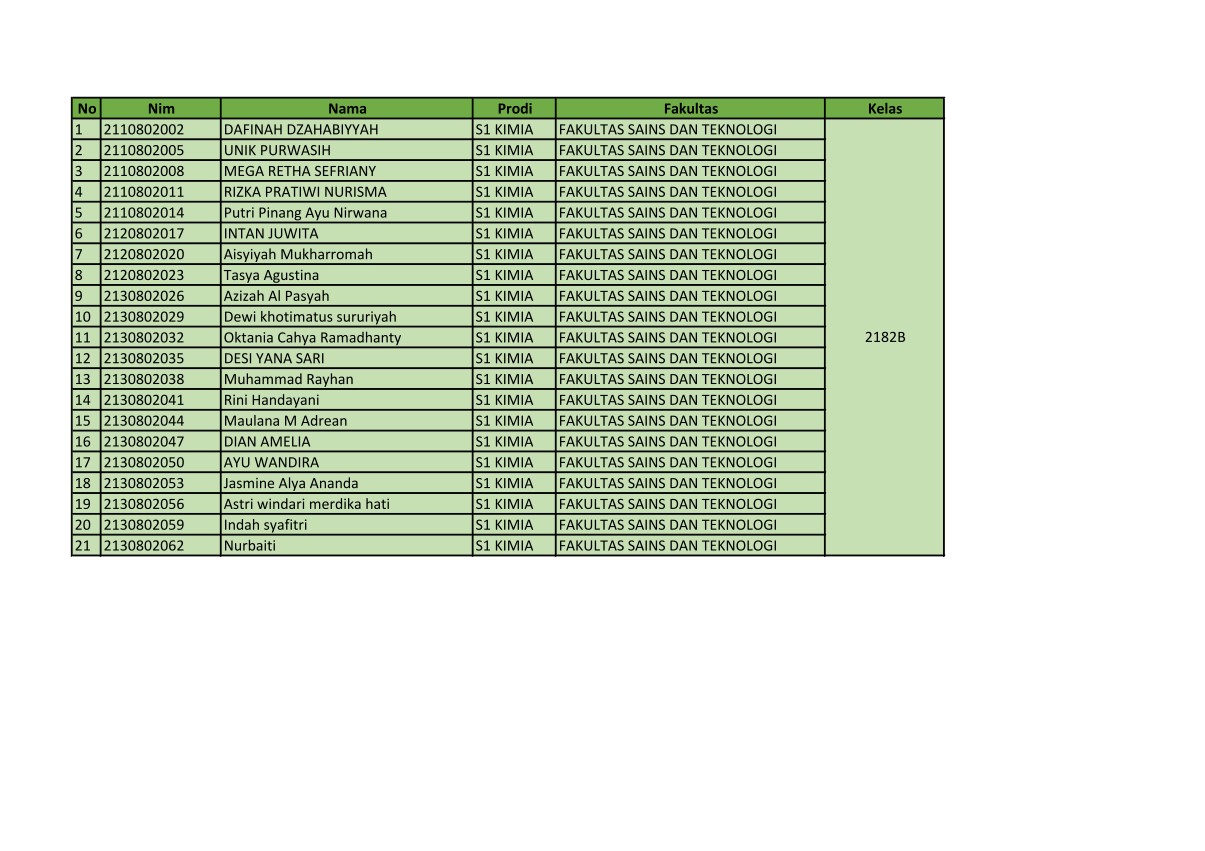 | No | Nim | Nama | Prodi | Fakultas | Kelas |
|---|---|---|---|---|---|
| 1 | 2110802002 | DAFINAH DZAHABIYYAH | S1 KIMIA | FAKULTAS SAINS DAN TEKNOLOGI | 2182B |
| 2 | 2110802005 | UNIK PURWASIH | S1 KIMIA | FAKULTAS SAINS DAN TEKNOLOGI | |
| 3 | 2110802008 | MEGA RETHA SEFRIANY | S1 KIMIA | FAKULTAS SAINS DAN TEKNOLOGI | |
| 4 | 2110802011 | RIZKA PRATIWI NURISMA | S1 KIMIA | FAKULTAS SAINS DAN TEKNOLOGI | |
| 5 | 2110802014 | Putri Pinang Ayu Nirwana | S1 KIMIA | FAKULTAS SAINS DAN TEKNOLOGI | |
| 6 | 2120802017 | INTAN JUWITA | S1 KIMIA | FAKULTAS SAINS DAN TEKNOLOGI | |
| 7 | 2120802020 | Aisyiyah Mukharromah | S1 KIMIA | FAKULTAS SAINS DAN TEKNOLOGI | |
| 8 | 2120802023 | Tasya Agustina | S1 KIMIA | FAKULTAS SAINS DAN TEKNOLOGI | |
| 9 | 2130802026 | Azizah Al Pasyah | S1 KIMIA | FAKULTAS SAINS DAN TEKNOLOGI | |
| 10 | 2130802029 | Dewi khotimatus sururiyah | S1 KIMIA | FAKULTAS SAINS DAN TEKNOLOGI | |
| 11 | 2130802032 | Oktania Cahya Ramadhanty | S1 KIMIA | FAKULTAS SAINS DAN TEKNOLOGI | |
| 12 | 2130802035 | DESI YANA SARI | S1 KIMIA | FAKULTAS SAINS DAN TEKNOLOGI | |
| 13 | 2130802038 | Muhammad Rayhan | S1 KIMIA | FAKULTAS SAINS DAN TEKNOLOGI | |
| 14 | 2130802041 | Rini Handayani | S1 KIMIA | FAKULTAS SAINS DAN TEKNOLOGI | |
| 15 | 2130802044 | Maulana M Adrean | S1 KIMIA | FAKULTAS SAINS DAN TEKNOLOGI | |
| 16 | 2130802047 | DIAN AMELIA | S1 KIMIA | FAKULTAS SAINS DAN TEKNOLOGI | |
| 17 | 2130802050 | AYU WANDIRA | S1 KIMIA | FAKULTAS SAINS DAN TEKNOLOGI | |
| 18 | 2130802053 | Jasmine Alya Ananda | S1 KIMIA | FAKULTAS SAINS DAN TEKNOLOGI | |
| 19 | 2130802056 | Astri windari merdika hati | S1 KIMIA | FAKULTAS SAINS DAN TEKNOLOGI | |
| 20 | 2130802059 | Indah syafitri | S1 KIMIA | FAKULTAS SAINS DAN TEKNOLOGI | |
| 21 | 2130802062 | Nurbaiti | S1 KIMIA | FAKULTAS SAINS DAN TEKNOLOGI | |